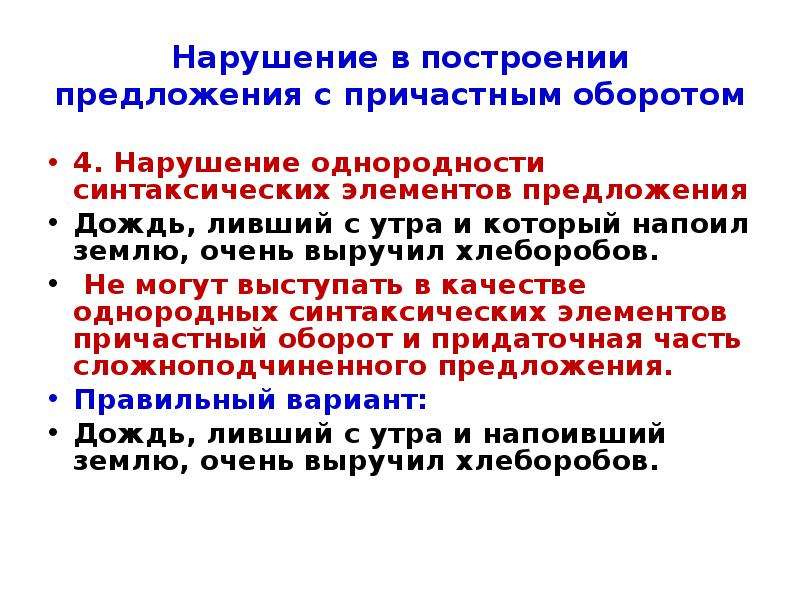 Нарушение в построении предложения с причастным оборотом

• 4. Нарушение однородности синтаксических элементов предложения
• Дождь, ливший с утра и который напоил землю, очень выручил хлеборобов.
• Не могут выступать в качестве однородных синтаксических элементов причастный оборот и придаточная часть сложноподчиненного предложения.
• Правильный вариант:
• Дождь, ливший с утра и напоивший землю, очень выручил хлеборобов.